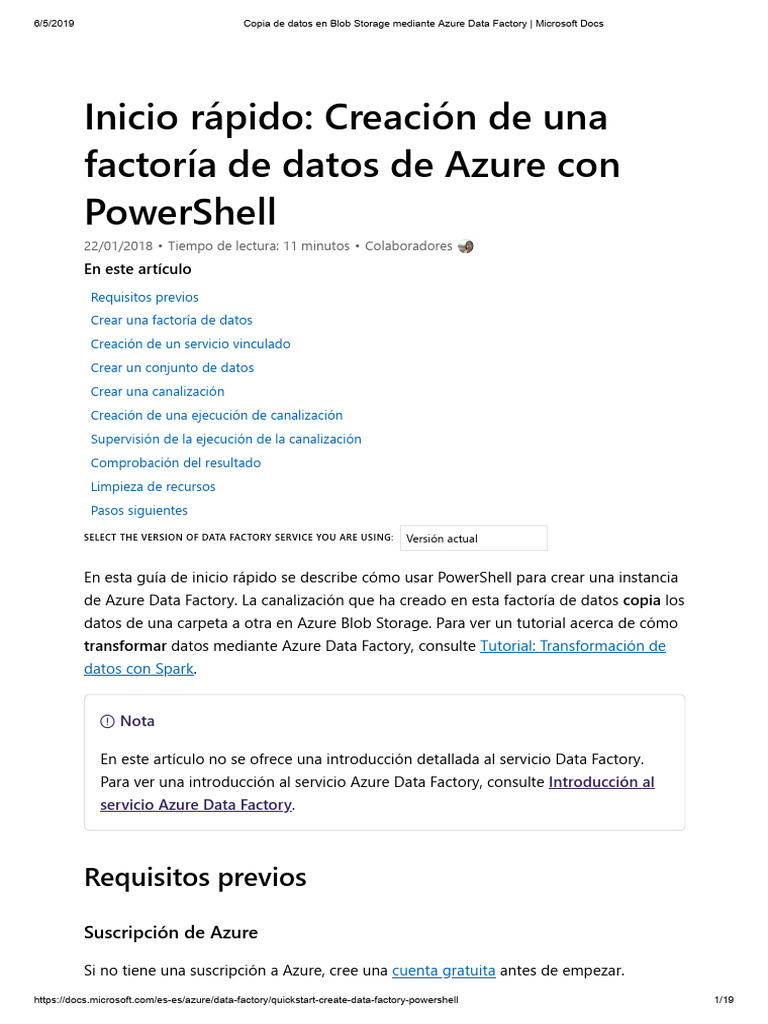 6/5/2019 Copia de datos en Blob Storage mediante Azure Data Factory | Microsoft Docs

Inicio rápido: Creación de una factoría de datos de Azure con PowerShell

22/01/2018 • Tiempo de lectura: 11 minutos • Colaboradores

En este artículo

Requisitos previos
Crear una factoría de datos
Creación de un servicio vinculado
Crear un conjunto de datos
Crear una canalización
Creación de una ejecución de canalización
Supervisión de la ejecución de la canalización
Comprobación del resultado
Limpieza de recursos
Pasos siguientes

SELECT THE VERSION OF DATA FACTORY SERVICE YOU ARE USING: Versión actual

En esta guía de inicio rápido se describe cómo usar PowerShell para crear una instancia de Azure Data Factory. La canalización que ha creado en esta factoría de datos copia los datos de una carpeta a otra en Azure Blob Storage. Para ver un tutorial acerca de cómo transformar datos mediante Azure Data Factory, consulte Tutorial: Transformación de datos con Spark.

Nota

En este artículo no se ofrece una introducción detallada al servicio Data Factory. Para ver una introducción al servicio Azure Data Factory, consulte Introducción al servicio Azure Data Factory.

Requisitos previos

Suscripción de Azure

Si no tiene una suscripción a Azure, cree una cuenta gratuita antes de empezar.

https://docs.microsoft.com/es-es/azure/data-factory/quickstart-create-data-factory-powershell 1/19